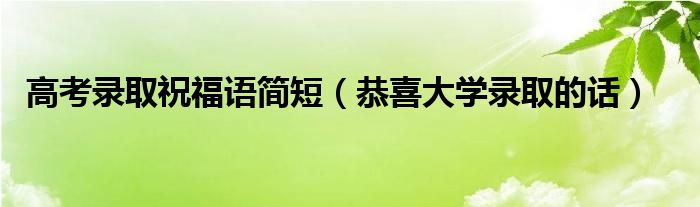 高考录取祝福语简短（恭喜大学录取的话）